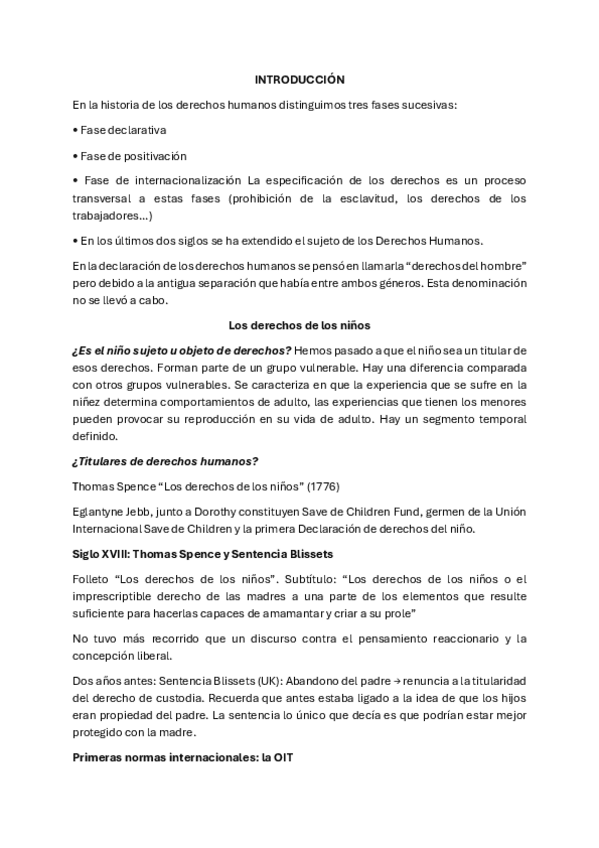 INTRODUCCIÓN

En la historia de los derechos humanos distinguimos tres fases sucesivas:

• Fase declarativa

• Fase de positivación

• Fase de internacionalización La especificación de los derechos es un proceso transversal a estas fases (prohibición de la esclavitud, los derechos de los trabajadores...)

• En los últimos dos siglos se ha extendido el sujeto de los Derechos Humanos.

En la declaración de los derechos humanos se pensó en llamarla "derechos del hombre" pero debido a la antigua separación que había entre ambos géneros. Esta denominación no se llevó a cabo.

Los derechos de los niños

¿Es el niño sujeto u objeto de derechos? Hemos pasado a que el niño sea un titular de esos derechos. Forman parte de un grupo vulnerable. Hay una diferencia comparada con otros grupos vulnerables. Se caracteriza en que la experiencia que se sufre en la niñez determina comportamientos de adulto, las experiencias que tienen los menores pueden provocar su reproducción en su vida de adulto. Hay un segmento temporal definido.

¿Titulares de derechos humanos?

Thomas Spence "Los derechos de los niños" (1776)

Eglantyne Jebb, junto a Dorothy constituyen Save de Children Fund, germen de la Unión Internacional Save de Children y la primera Declaración de derechos del niño.

Siglo XVIII: Thomas Spence y Sentencia Blissets

Folleto "Los derechos de los niños". Subtítulo: "Los derechos de los niños o el imprescriptible derecho de las madres a una parte de los elementos que resulte suficiente para hacerlas capaces de amamantar y criar a su prole"

No tuvo más recorrido que un discurso contra el pensamiento reaccionario y la concepción liberal.

Dos años antes: Sentencia Blissets (UK): Abandono del padre → renuncia a la titularidad del derecho de custodia. Recuerda que antes estaba ligado a la idea de que los hijos eran propiedad del padre. La sentencia lo único que decía es que podrían estar mejor protegido con la madre.

Primeras normas internacionales: la OIT